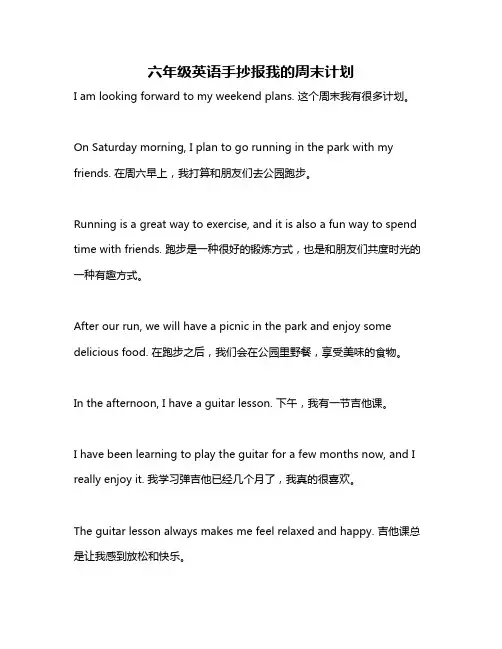 六年级英语手抄报我的周末计划

I am looking forward to my weekend plans. 这个周末我有很多计划。

On Saturday morning, I plan to go running in the park with my friends. 在周六早上，我打算和朋友们去公园跑步。

Running is a great way to exercise, and it is also a fun way to spend time with friends. 跑步是一种很好的锻炼方式，也是和朋友们共度时光的一种有趣方式。

After our run, we will have a picnic in the park and enjoy some delicious food. 在跑步之后，我们会在公园里野餐，享受美味的食物。

In the afternoon, I have a guitar lesson. 下午，我有一节吉他课。

I have been learning to play the guitar for a few months now, and I really enjoy it. 我学习弹吉他已经几个月了，我真的很喜欢。

The guitar lesson always makes me feel relaxed and happy. 吉他课总是让我感到放松和快乐。